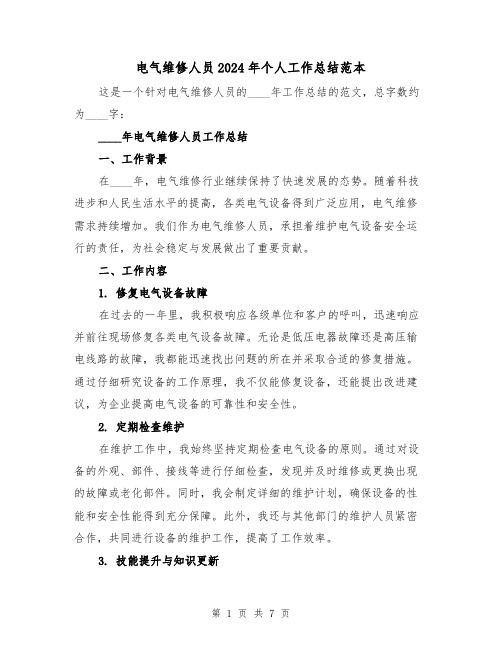 电气维修人员2024年个人工作总结范本

这是一个针对电气维修人员的____年工作总结的范文，总字数约为____字：

____年电气维修人员工作总结

一、工作背景

在____年，电气维修行业继续保持了快速发展的态势。随着科技进步和人民生活水平的提高，各类电气设备得到广泛应用，电气维修需求持续增加。我们作为电气维修人员，承担着维护电气设备安全运行的责任，为社会稳定与发展做出了重要贡献。

二、工作内容

1. 修复电气设备故障

在过去的一年里，我积极响应各级单位和客户的呼叫，迅速响应并前往现场修复各类电气设备故障。无论是低压电器故障还是高压输电线路的故障，我都能迅速找出问题的所在并采取合适的修复措施。通过仔细研究设备的工作原理，我不仅能修复设备，还能提出改进建议，为企业提高电气设备的可靠性和安全性。

2. 定期检查维护

在维护工作中，我始终坚持定期检查电气设备的原则。通过对设备的外观、部件、接线等进行仔细检查，发现并及时维修或更换出现的故障或老化部件。同时，我会制定详细的维护计划，确保设备的性能和安全性能得到充分保障。此外，我还与其他部门的维护人员紧密合作，共同进行设备的维护工作，提高了工作效率。

3. 技能提升与知识更新

第 1 页 共 7 页